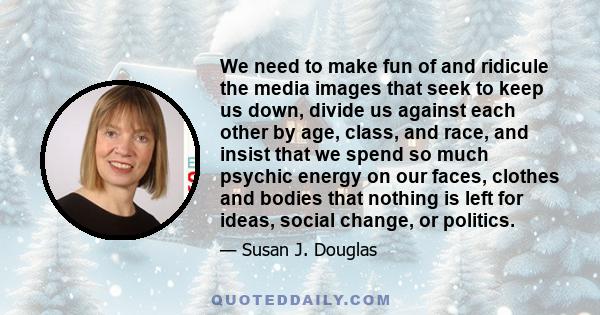 We need to make fun of and ridicule the media images that seek to keep us down, divide us against each other by age, class, and race, and insist that we spend so much psychic energy on our faces, clothes and bodies that nothing is left for ideas, social change, or politics.

— Susan J. Douglas

QUOTEDDAILY.COM